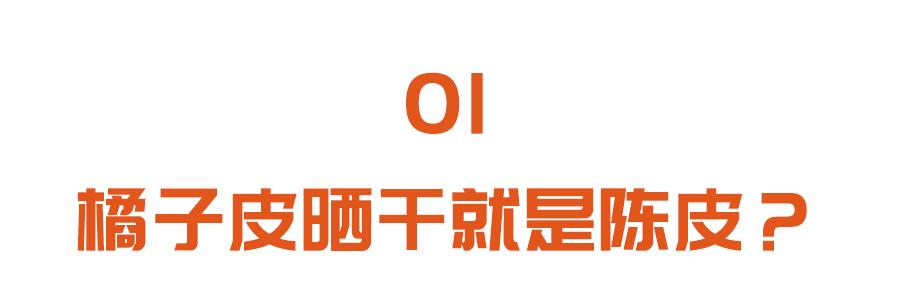 01

橘子皮晒干就是陈皮？